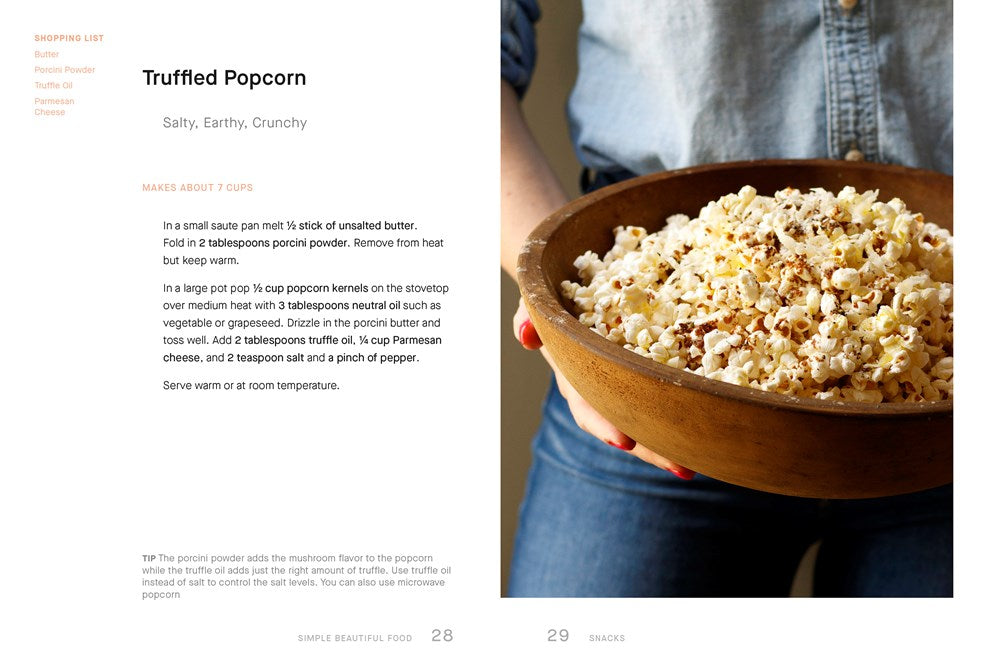 SHOPPING LIST
Butter
Porcini Powder
Truffle Oil
Parmesan Cheese

Truffled Popcorn

Salty, Earthy, Crunchy

MAKES ABOUT 7 CUPS

In a small saute pan melt ½ stick of unsalted butter. Fold in 2 tablespoons porcini powder. Remove from heat but keep warm.

In a large pot pop ½ cup popcorn kernels on the stovetop over medium heat with 3 tablespoons neutral oil such as vegetable or grapeseed. Drizzle in the porcini butter and toss well. Add 2 tablespoons truffle oil, ¼ cup Parmesan cheese, and 2 teaspoon salt and a pinch of pepper.

Serve warm or at room temperature.

TIP The porcini powder adds the mushroom flavor to the popcorn while the truffle oil adds just the right amount of truffle. Use truffle oil instead of salt to control the salt levels. You can also use microwave popcorn

SIMPLE BEAUTIFUL FOOD 28

29 SNACKS